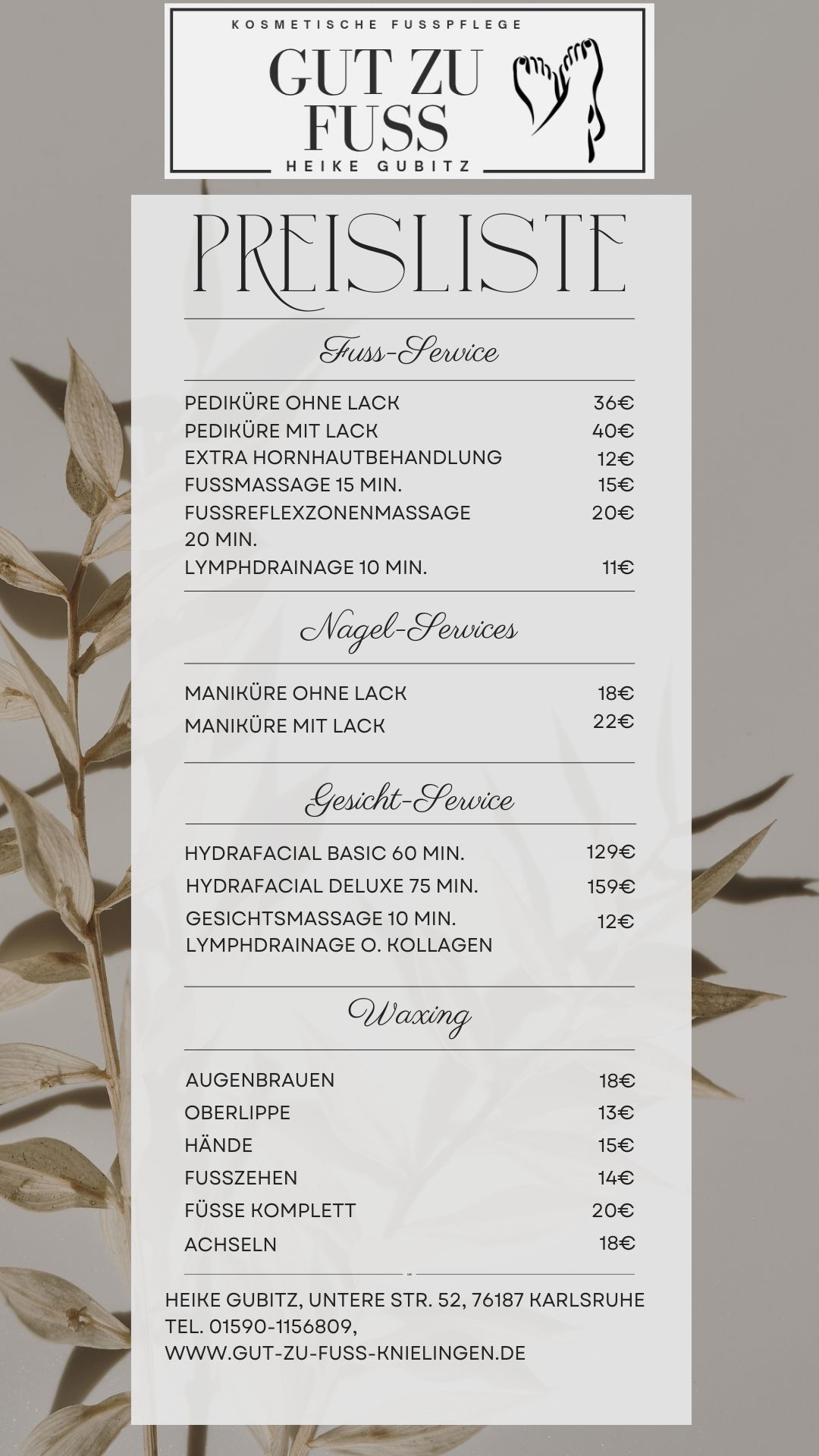 KOSMETISCHE FUSSPFLEGE

GUT ZU FUSS

HEIKE GUBITZ

PREISLISTE

Fuss-Service

| | |
|---|---|
| PEDIKÜRE OHNE LACK | 36€ |
| PEDIKÜRE MIT LACK | 40€ |
| EXTRA HORNHAUTBEHANDLUNG | 12€ |
| FUSSMASSAGE 15 MIN. | 15€ |
| FUSSREFLEXZONENMASSAGE 20 MIN. | 20€ |
| LYMPHDRAINAGE 10 MIN. | 11€ |

Nagel-Services

| | |
|---|---|
| MANIKÜRE OHNE LACK | 18€ |
| MANIKÜRE MIT LACK | 22€ |

Gesicht-Service

| | |
|---|---|
| HYDRAFACIAL BASIC 60 MIN. | 129€ |
| HYDRAFACIAL DELUXE 75 MIN. | 159€ |
| GESICHTSMASSAGE 10 MIN. LYMPHDRAINAGE O. KOLLAGEN | 12€ |

Waxing

| | |
|---|---|
| AUGENBRAUEN | 18€ |
| OBERLIPPE | 13€ |
| HÄNDE | 15€ |
| FUSSZEHEN | 14€ |
| FÜSSE KOMPLETT | 20€ |
| ACHSELN | 18€ |

HEIKE GUBITZ, UNTERE STR. 52, 76187 KARLSRUHE
TEL. 01590-1156809,
WWW.GUT-ZU-FUSS-KNIELINGEN.DE